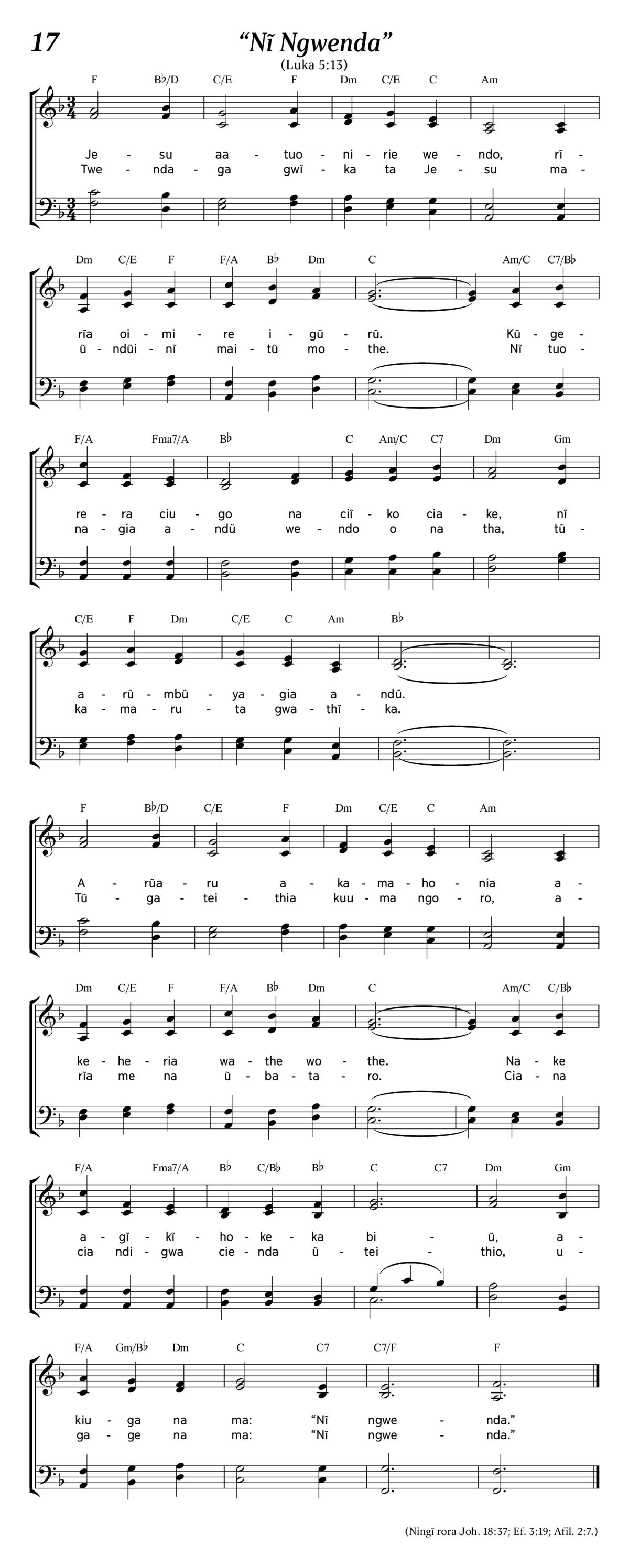 17

"Nĩ Ngwenda"

(Luka 5:13)

F B♭/D C/E F Dm C/E C Am

Je - su aa - tuo - ni - rie we - ndo, rĩ -
Twe - nda - ga gwĩ - ka ta Je - su ma -

Dm C/E F F/A B♭ Dm C Am/C C7/B♭

rĩa oi - mi - re i - gũ - rũ. Kũ - ge -
ũ - ndũi - nĩ mai - tũ mo - the. Nĩ tuo -

F/A Fma7/A B♭ C Am/C C7 Dm Gm

re - ra ciu - go na ciĩ - ko cia - ke, nĩ
na - gia a - ndũ we - ndo o na tha, tũ -

C/E F Dm C/E C Am B♭

a - rũ - mbũ - ya - gia a - ndũ.
ka - ma - ru - ta gwa - thĩ - ka.

F B♭/D C/E F Dm C/E C Am

A - rũa - ru a - ka - ma - ho - nia a -
Tũ - ga - tei - thia kuu - ma ngo - ro, a -

Dm C/E F F/A B♭ Dm C Am/C C/B♭

ke - he - ria wa - the wo - the. Na - ke
rĩa me na ũ - ba - ta - ro. Cia - na

F/A Fma7/A B♭ C/B♭ B♭ C C7 Dm Gm

a - gĩ - kĩ - ho - ke - ka bi - ũ, a -
cia ndi - gwa cie - nda ũ - tei - thio, u -

F/A Gm/B♭ Dm C C7 C7/F F

kiu - ga na ma: "Nĩ ngwe - nda."
ga - ge na ma: "Nĩ ngwe - nda."

(Ningĩ rora Joh. 18:37; Ef. 3:19; Afil. 2:7.)